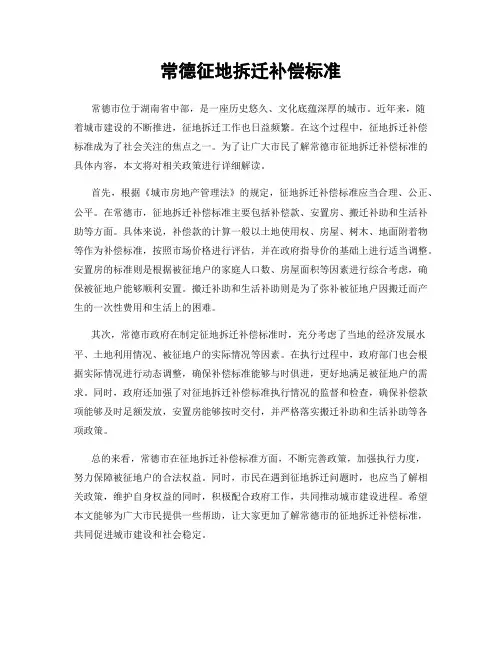 常德征地拆迁补偿标准

常德市位于湖南省中部，是一座历史悠久、文化底蕴深厚的城市。近年来，随着城市建设的不断推进，征地拆迁工作也日益频繁。在这个过程中，征地拆迁补偿标准成为了社会关注的焦点之一。为了让广大市民了解常德市征地拆迁补偿标准的具体内容，本文将对相关政策进行详细解读。

首先，根据《城市房地产管理法》的规定，征地拆迁补偿标准应当合理、公正、公平。在常德市，征地拆迁补偿标准主要包括补偿款、安置房、搬迁补助和生活补助等方面。具体来说，补偿款的计算一般以土地使用权、房屋、树木、地面附着物等作为补偿标准，按照市场价格进行评估，并在政府指导价的基础上进行适当调整。安置房的标准则是根据被征地户的家庭人口数、房屋面积等因素进行综合考虑，确保被征地户能够顺利安置。搬迁补助和生活补助则是为了弥补被征地户因搬迁而产生的一次性费用和生活上的困难。

其次，常德市政府在制定征地拆迁补偿标准时，充分考虑了当地的经济发展水平、土地利用情况、被征地户的实际情况等因素。在执行过程中，政府部门也会根据实际情况进行动态调整，确保补偿标准能够与时俱进，更好地满足被征地户的需求。同时，政府还加强了对征地拆迁补偿标准执行情况的监督和检查，确保补偿款项能够及时足额发放，安置房能够按时交付，并严格落实搬迁补助和生活补助等各项政策。

总的来看，常德市在征地拆迁补偿标准方面，不断完善政策，加强执行力度，努力保障被征地户的合法权益。同时，市民在遇到征地拆迁问题时，也应当了解相关政策，维护自身权益的同时，积极配合政府工作，共同推动城市建设进程。希望本文能够为广大市民提供一些帮助，让大家更加了解常德市的征地拆迁补偿标准，共同促进城市建设和社会稳定。